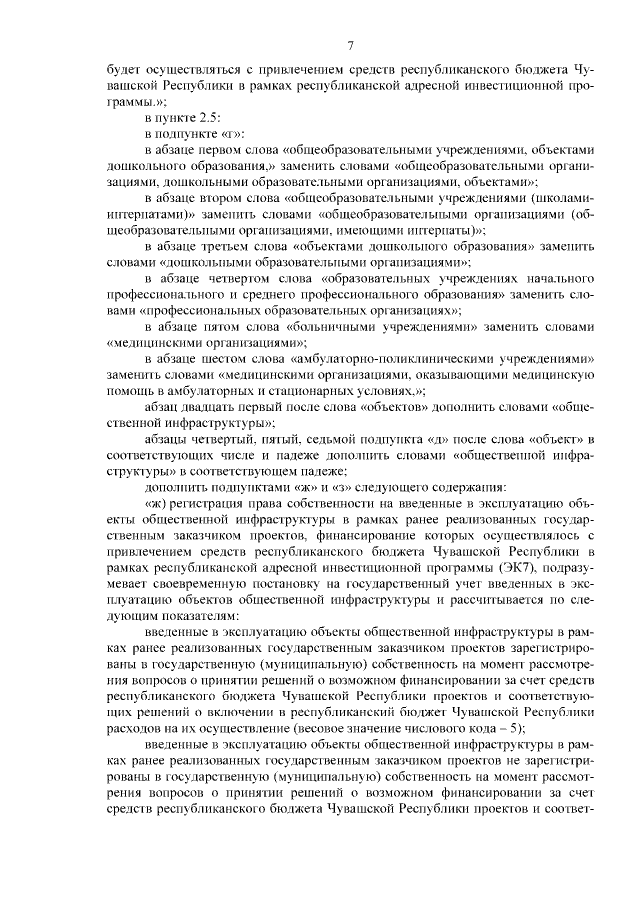 7

будет осуществляться с привлечением средств республиканского бюджета Чувашской Республики в рамках республиканской адресной инвестиционной программы.»;

в пункте 2.5:

в подпункте «г»:

в абзаце первом слова «общеобразовательными учреждениями, объектами дошкольного образования,» заменить словами «общеобразовательными организациями, дошкольными образовательными организациями, объектами»;

в абзаце втором слова «общеобразовательными учреждениями (школами-интернатами)» заменить словами «общеобразовательными организациями (общеобразовательными организациями, имеющими интернаты)»;

в абзаце третьем слова «объектами дошкольного образования» заменить словами «дошкольными образовательными организациями»;

в абзаце четвертом слова «образовательных учреждениях начального профессионального и среднего профессионального образования» заменить словами «профессиональных образовательных организациях»;

в абзаце пятом слова «больничными учреждениями» заменить словами «медицинскими организациями»;

в абзаце шестом слова «амбулаторно-поликлиническими учреждениями» заменить словами «медицинскими организациями, оказывающими медицинскую помощь в амбулаторных и стационарных условиях,»;

абзац двадцать первый после слова «объектов» дополнить словами «общественной инфраструктуры»;

абзацы четвертый, пятый, седьмой подпункта «д» после слова «объект» в соответствующих числе и падеже дополнить словами «общественной инфраструктуры» в соответствующем падеже;

дополнить подпунктами «ж» и «з» следующего содержания:

«ж) регистрация права собственности на введенные в эксплуатацию объекты общественной инфраструктуры в рамках ранее реализованных государственным заказчиком проектов, финансирование которых осуществлялось с привлечением средств республиканского бюджета Чувашской Республики в рамках республиканской адресной инвестиционной программы (ЭК7), подразумевает своевременную постановку на государственный учет введенных в эксплуатацию объектов общественной инфраструктуры и рассчитывается по следующим показателям:

введенные в эксплуатацию объекты общественной инфраструктуры в рамках ранее реализованных государственным заказчиком проектов зарегистрированы в государственную (муниципальную) собственность на момент рассмотрения вопросов о принятии решений о возможном финансировании за счет средств республиканского бюджета Чувашской Республики проектов и соответствующих решений о включении в республиканский бюджет Чувашской Республики расходов на их осуществление (весовое значение числового кода – 5);

введенные в эксплуатацию объекты общественной инфраструктуры в рамках ранее реализованных государственным заказчиком проектов не зарегистрированы в государственную (муниципальную) собственность на момент рассмотрения вопросов о принятии решений о возможном финансировании за счет средств республиканского бюджета Чувашской Республики проектов и соответ-